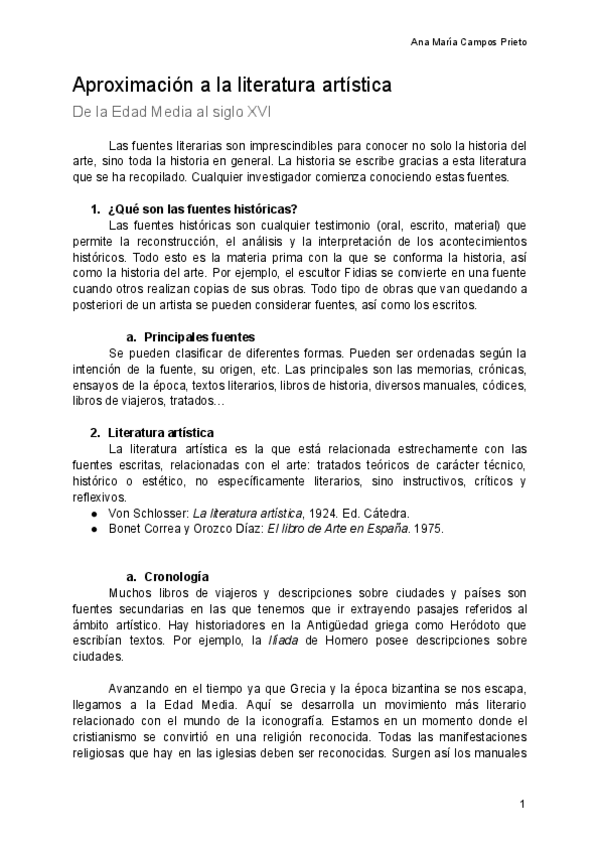 Ana María Campos Prieto

Aproximación a la literatura artística

De la Edad Media al siglo XVI

Las fuentes literarias son imprescindibles para conocer no solo la historia del arte, sino toda la historia en general. La historia se escribe gracias a esta literatura que se ha recopilado. Cualquier investigador comienza conociendo estas fuentes.

1. ¿Qué son las fuentes históricas?

Las fuentes históricas son cualquier testimonio (oral, escrito, material) que permite la reconstrucción, el análisis y la interpretación de los acontecimientos históricos. Todo esto es la materia prima con la que se conforma la historia, así como la historia del arte. Por ejemplo, el escultor Fidias se convierte en una fuente cuando otros realizan copias de sus obras. Todo tipo de obras que van quedando a posteriori de un artista se pueden considerar fuentes, así como los escritos.

a. Principales fuentes

Se pueden clasificar de diferentes formas. Pueden ser ordenadas según la intención de la fuente, su origen, etc. Las principales son las memorias, crónicas, ensayos de la época, textos literarios, libros de historia, diversos manuales, códices, libros de viajeros, tratados…

2. Literatura artística

La literatura artística es la que está relacionada estrechamente con las fuentes escritas, relacionadas con el arte: tratados teóricos de carácter técnico, histórico o estético, no específicamente literarios, sino instructivos, críticos y reflexivos.

● Von Schlosser: La literatura artística, 1924. Ed. Cátedra.
● Bonet Correa y Orozco Díaz: El libro de Arte en España. 1975.

a. Cronología

Muchos libros de viajeros y descripciones sobre ciudades y países son fuentes secundarias en las que tenemos que ir extrayendo pasajes referidos al ámbito artístico. Hay historiadores en la Antigüedad griega como Heródoto que escribían textos. Por ejemplo, la Ilíada de Homero posee descripciones sobre ciudades.

Avanzando en el tiempo ya que Grecia y la época bizantina se nos escapa, llegamos a la Edad Media. Aquí se desarrolla un movimiento más literario relacionado con el mundo de la iconografía. Estamos en un momento donde el cristianismo se convirtió en una religión reconocida. Todas las manifestaciones religiosas que hay en las iglesias deben ser reconocidas. Surgen así los manuales

1